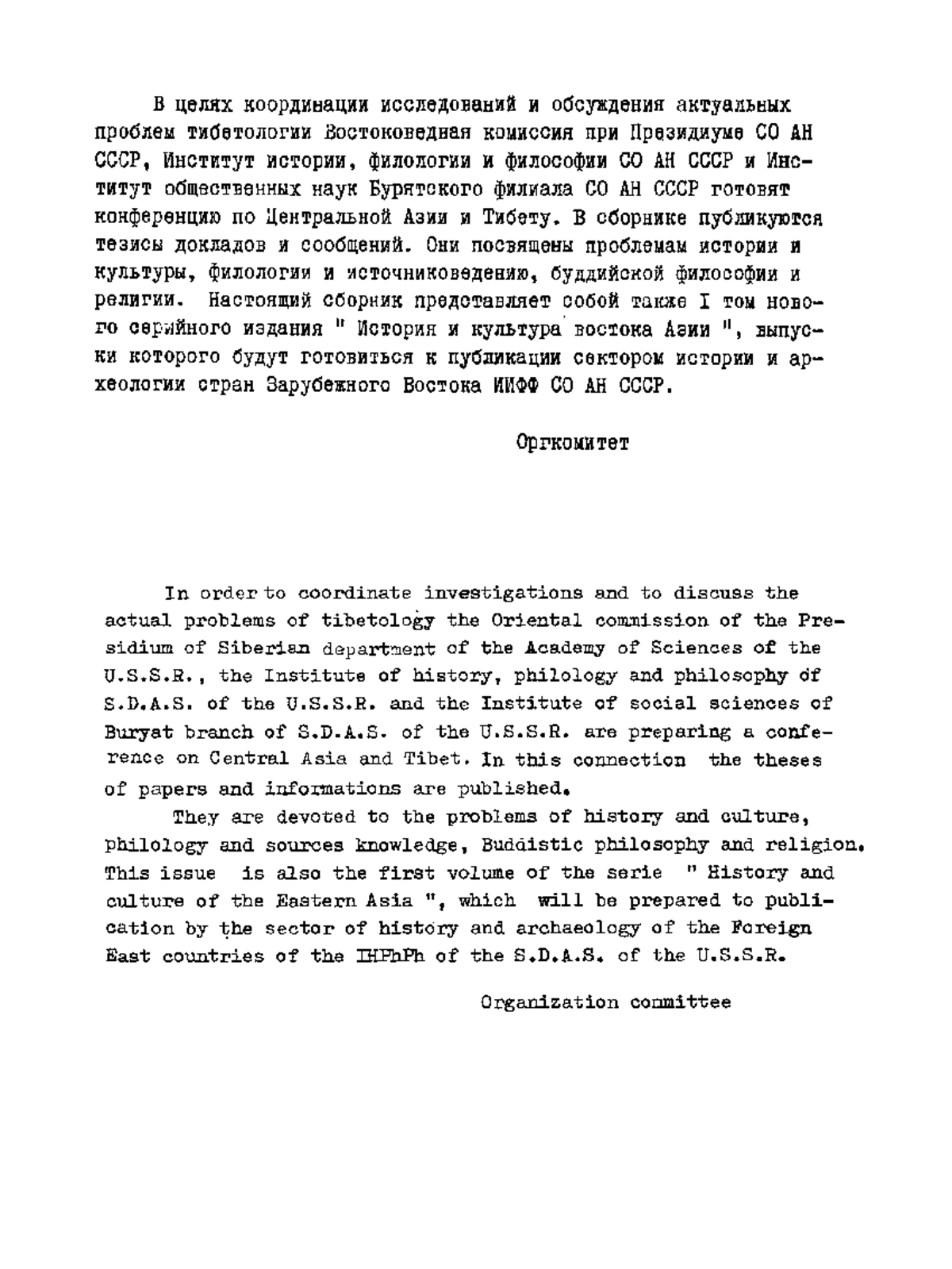 В целях координации исследований и обсуждения актуальных проблем тибетологии Востоковедная комиссия при Президиуме СО АН СССР, Институт истории, филологии и философии СО АН СССР и Институт общественных наук Бурятского филиала СО АН СССР готовят конференцию по Центральной Азии и Тибету. В сборнике публикуются тезисы докладов и сообщений. Они посвящены проблемам истории и культуры, филологии и источниковедению, буддийской философии и религии. Настоящий сборник представляет собой также I том нового серийного издания " История и культура востока Азии ", выпуски которого будут готовиться к публикации сектором истории и археологии стран Зарубежного Востока ИИФФ СО АН СССР.

Оргкомитет

In order to coordinate investigations and to discuss the actual problems of tibetology the Oriental commission of the Presidium of Siberian department of the Academy of Sciences of the U.S.S.R., the Institute of history, philology and philosophy of S.D.A.S. of the U.S.S.R. and the Institute of social sciences of Buryat branch of S.D.A.S. of the U.S.S.R. are preparing a conference on Central Asia and Tibet. In this connection the theses of papers and informations are published.

They are devoted to the problems of history and culture, philology and sources knowledge, Buddistic philosophy and religion. This issue is also the first volume of the serie " History and culture of the Eastern Asia ", which will be prepared to publication by the sector of history and archaeology of the Foreign East countries of the IHPhPh of the S.D.A.S. of the U.S.S.R.

Organization committee